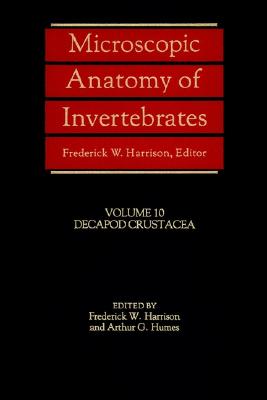 Microscopic Anatomy of Invertebrates

Frederick W. Harrison, Editor

VOLUME 10
DECAPOD CRUSTACEA

EDITED BY
Frederick W. Harrison
and Arthur G. Humes